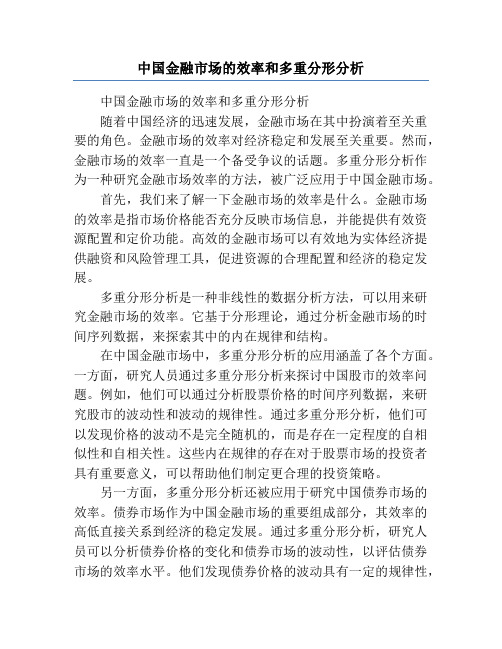 中国金融市场的效率和多重分形分析

中国金融市场的效率和多重分形分析

随着中国经济的迅速发展，金融市场在其中扮演着至关重要的角色。金融市场的效率对经济稳定和发展至关重要。然而，金融市场的效率一直是一个备受争议的话题。多重分形分析作为一种研究金融市场效率的方法，被广泛应用于中国金融市场。

首先，我们来了解一下金融市场的效率是什么。金融市场的效率是指市场价格能否充分反映市场信息，并能提供有效资源配置和定价功能。高效的金融市场可以有效地为实体经济提供融资和风险管理工具，促进资源的合理配置和经济的稳定发展。

多重分形分析是一种非线性的数据分析方法，可以用来研究金融市场的效率。它基于分形理论，通过分析金融市场的时间序列数据，来探索其中的内在规律和结构。

在中国金融市场中，多重分形分析的应用涵盖了各个方面。一方面，研究人员通过多重分形分析来探讨中国股市的效率问题。例如，他们可以通过分析股票价格的时间序列数据，来研究股市的波动性和波动的规律性。通过多重分形分析，他们可以发现价格的波动不是完全随机的，而是存在一定程度的自相似性和自相关性。这些内在规律的存在对于股票市场的投资者具有重要意义，可以帮助他们制定更合理的投资策略。

另一方面，多重分形分析还被应用于研究中国债券市场的效率。债券市场作为中国金融市场的重要组成部分，其效率的高低直接关系到经济的稳定发展。通过多重分形分析，研究人员可以分析债券价格的变化和债券市场的波动性，以评估债券市场的效率水平。他们发现债券价格的波动具有一定的规律性，